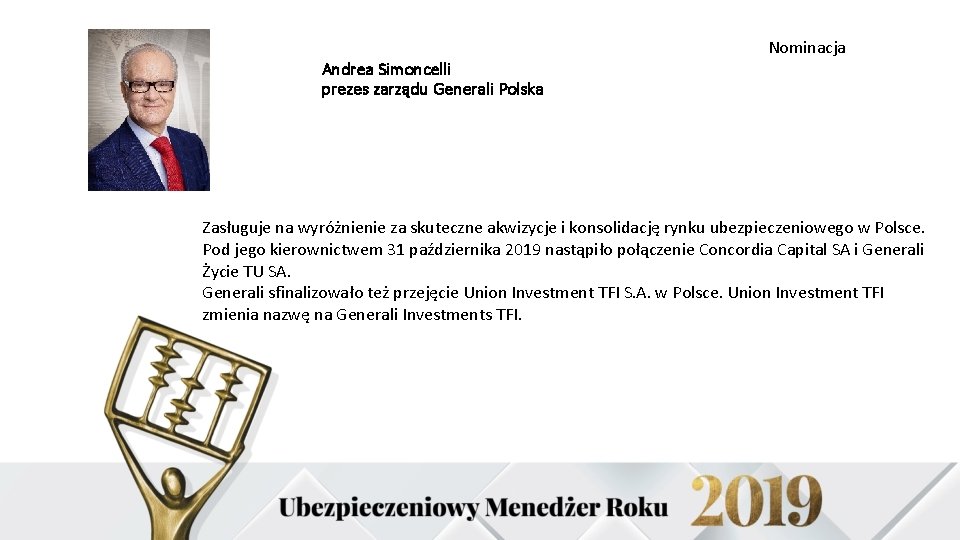 Nominacja

Andrea Simoncelli
prezes zarządu Generali Polska

Zasługuje na wyróżnienie za skuteczne akwizycje i konsolidację rynku ubezpieczeniowego w Polsce. Pod jego kierownictwem 31 października 2019 nastąpiło połączenie Concordia Capital SA i Generali Życie TU SA.
Generali sfinalizowało też przejęcie Union Investment TFI S.A. w Polsce. Union Investment TFI zmienia nazwę na Generali Investments TFI.

Ubezpieczeniowy Menedżer Roku 2019